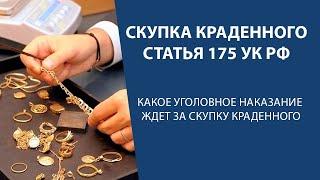 СКУПКА КРАДЕННОГО
СТАТЬЯ 175 УК РФ

КАКОЕ УГОЛОВНОЕ НАКАЗАНИЕ
ЖДЕТ ЗА СКУПКУ КРАДЕННОГО